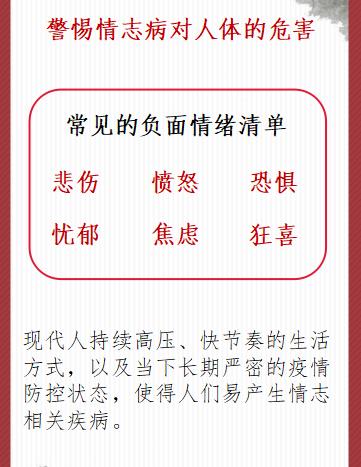 警惕情志病对人体的危害

常见的负面情绪清单

悲伤　愤怒　恐惧

忧郁　焦虑　狂喜

现代人持续高压、快节奏的生活方式，以及当下长期严密的疫情防控状态，使得人们易产生情志相关疾病。